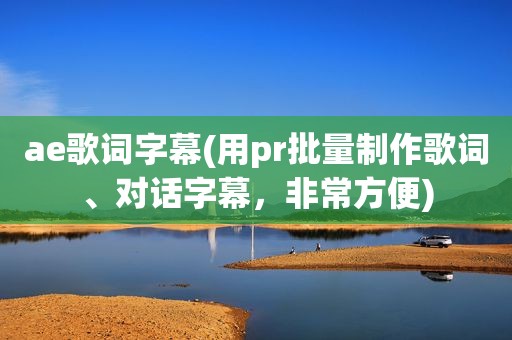 ae歌词字幕(用pr批量制作歌词、对话字幕，非常方便)